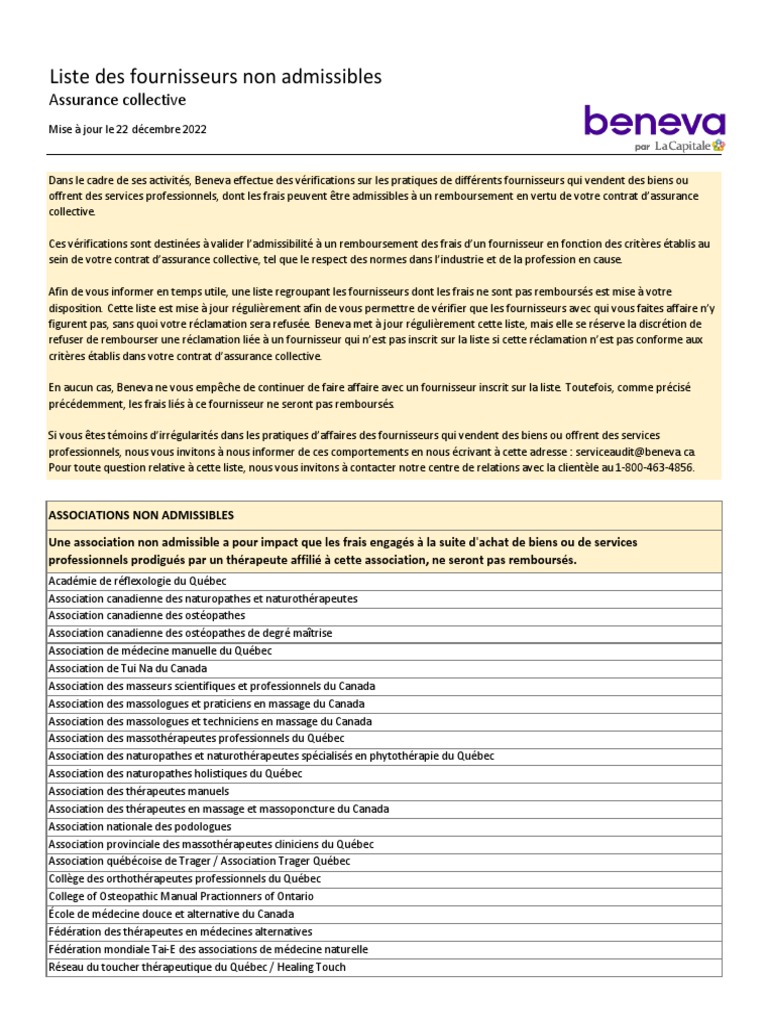 Liste des fournisseurs non admissibles
Assurance collective

Mise à jour le 22 décembre 2022

beneva
par La Capitale

Dans le cadre de ses activités, Beneva effectue des vérifications sur les pratiques de différents fournisseurs qui vendent des biens ou offrent des services professionnels, dont les frais peuvent être admissibles à un remboursement en vertu de votre contrat d'assurance collective.

Ces vérifications sont destinées à valider l'admissibilité à un remboursement des frais d'un fournisseur en fonction des critères établis au sein de votre contrat d'assurance collective, tel que le respect des normes dans l'industrie et de la profession en cause.

Afin de vous informer en temps utile, une liste regroupant les fournisseurs dont les frais ne sont pas remboursés est mise à votre disposition. Cette liste est mise à jour régulièrement afin de vous permettre de vérifier que les fournisseurs avec qui vous faites affaire n'y figurent pas, sans quoi votre réclamation sera refusée. Beneva met à jour régulièrement cette liste, mais elle se réserve la discrétion de refuser de rembourser une réclamation liée à un fournisseur qui n'est pas inscrit sur la liste si cette réclamation n'est pas conforme aux critères établis dans votre contrat d'assurance collective.

En aucun cas, Beneva ne vous empêche de continuer de faire affaire avec un fournisseur inscrit sur la liste. Toutefois, comme précisé précédemment, les frais liés à ce fournisseur ne seront pas remboursés.

Si vous êtes témoins d'irrégularités dans les pratiques d'affaires des fournisseurs qui vendent des biens ou offrent des services professionnels, nous vous invitons à nous informer de ces comportements en nous écrivant à cette adresse : serviceaudit@beneva.ca. Pour toute question relative à cette liste, nous vous invitons à contacter notre centre de relations avec la clientèle au 1-800-463-4856.

| ASSOCIATIONS NON ADMISSIBLES |
|---|
| Une association non admissible a pour impact que les frais engagés à la suite d'achat de biens ou de services professionnels prodigués par un thérapeute affilié à cette association, ne seront pas remboursés. |
| Académie de réflexologie du Québec |
| Association canadienne des naturopathes et naturothérapeutes |
| Association canadienne des ostéopathes |
| Association canadienne des ostéopathes de degré maîtrise |
| Association de médecine manuelle du Québec |
| Association de Tui Na du Canada |
| Association des masseurs scientifiques et professionnels du Canada |
| Association des massologues et praticiens en massage du Canada |
| Association des massologues et techniciens en massage du Canada |
| Association des massothérapeutes professionnels du Québec |
| Association des naturopathes et naturothérapeutes spécialisés en phytothérapie du Québec |
| Association des naturopathes holistiques du Québec |
| Association des thérapeutes manuels |
| Association des thérapeutes en massage et massoponcture du Canada |
| Association nationale des podologues |
| Association provinciale des massothérapeutes cliniciens du Québec |
| Association québécoise de Trager / Association Trager Québec |
| Collège des orthothérapeutes professionnels du Québec |
| College of Osteopathic Manual Practionners of Ontario |
| École de médecine douce et alternative du Canada |
| Fédération des thérapeutes en médecines alternatives |
| Fédération mondiale Tai-E des associations de médecine naturelle |
| Réseau du toucher thérapeutique du Québec / Healing Touch |